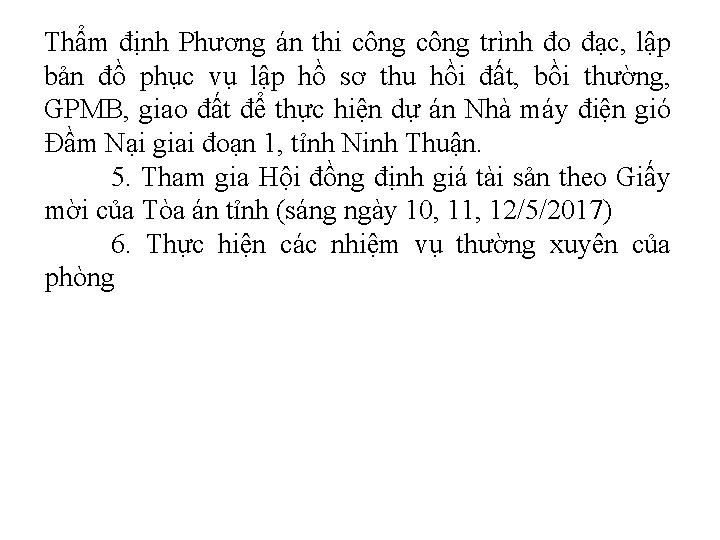 Thẩm định Phương án thi công công trình đo đạc, lập bản đồ phục vụ lập hồ sơ thu hồi đất, bồi thường, GPMB, giao đất để thực hiện dự án Nhà máy điện gió Đầm Nại giai đoạn 1, tỉnh Ninh Thuận.

5. Tham gia Hội đồng định giá tài sản theo Giấy mời của Tòa án tỉnh (sáng ngày 10, 11, 12/5/2017)

6. Thực hiện các nhiệm vụ thường xuyên của phòng